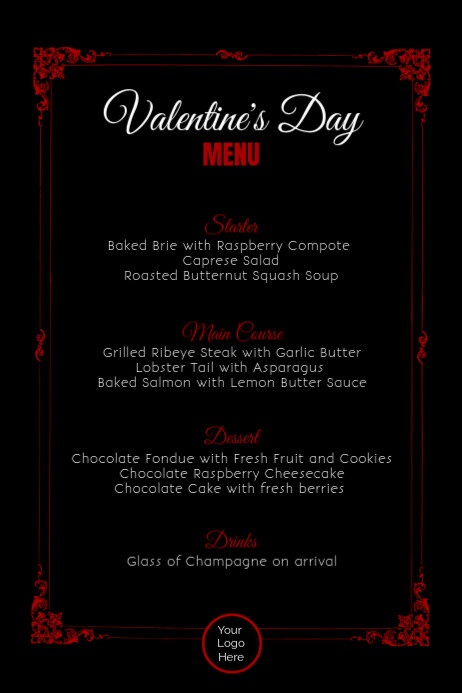 Valentine's Day
MENU

Starter
Baked Brie with Raspberry Compote
Caprese Salad
Roasted Butternut Squash Soup

Main Course
Grilled Ribeye Steak with Garlic Butter
Lobster Tail with Asparagus
Baked Salmon with Lemon Butter Sauce

Dessert
Chocolate Fondue with Fresh Fruit and Cookies
Chocolate Raspberry Cheesecake
Chocolate Cake with fresh berries

Drinks
Glass of Champagne on arrival

Your Logo Here